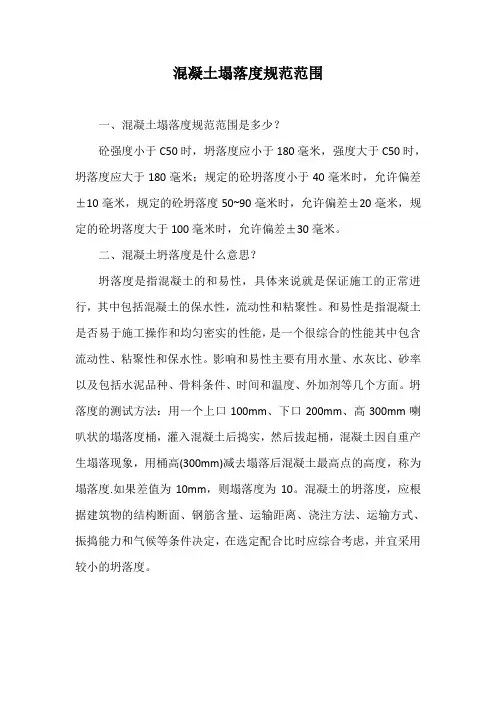 混凝土塌落度规范范围

一、混凝土塌落度规范范围是多少？

砼强度小于 C50 时，坍落度应小于 180 毫米，强度大于 C50 时，坍落度应大于 180 毫米；规定的砼坍落度小于 40 毫米时，允许偏差±10 毫米，规定的砼坍落度 50~90 毫米时，允许偏差±20 毫米，规定的砼坍落度大于 100 毫米时，允许偏差±30 毫米。

二、混凝土坍落度是什么意思？

坍落度是指混凝土的和易性，具体来说就是保证施工的正常进行，其中包括混凝土的保水性，流动性和粘聚性。和易性是指混凝土是否易于施工操作和均匀密实的性能，是一个很综合的性能其中包含流动性、粘聚性和保水性。影响和易性主要有用水量、水灰比、砂率以及包括水泥品种、骨料条件、时间和温度、外加剂等几个方面。坍落度的测试方法：用一个上口 100mm、下口 200mm、高 300mm 喇叭状的塌落度桶，灌入混凝土后捣实，然后拔起桶，混凝土因自重产生塌落现象，用桶高(300mm)减去塌落后混凝土最高点的高度，称为塌落度.如果差值为 10mm，则塌落度为 10。混凝土的坍落度，应根据建筑物的结构断面、钢筋含量、运输距离、浇注方法、运输方式、振捣能力和气候等条件决定，在选定配合比时应综合考虑，并宜采用较小的坍落度。